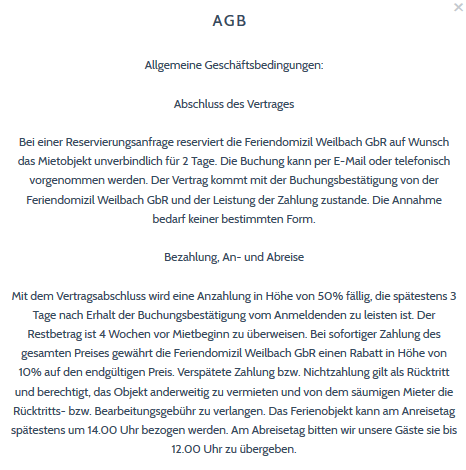 ×

AGB

Allgemeine Geschäftsbedingungen:

Abschluss des Vertrages

Bei einer Reservierungsanfrage reserviert die Feriendomizil Weilbach GbR auf Wunsch das Mietobjekt unverbindlich für 2 Tage. Die Buchung kann per E-Mail oder telefonisch vorgenommen werden. Der Vertrag kommt mit der Buchungsbestätigung von der Feriendomizil Weilbach GbR und der Leistung der Zahlung zustande. Die Annahme bedarf keiner bestimmten Form.

Bezahlung, An- und Abreise

Mit dem Vertragsabschluss wird eine Anzahlung in Höhe von 50% fällig, die spätestens 3 Tage nach Erhalt der Buchungsbestätigung vom Anmeldenden zu leisten ist. Der Restbetrag ist 4 Wochen vor Mietbeginn zu überweisen. Bei sofortiger Zahlung des gesamten Preises gewährt die Feriendomizil Weilbach GbR einen Rabatt in Höhe von 10% auf den endgültigen Preis. Verspätete Zahlung bzw. Nichtzahlung gilt als Rücktritt und berechtigt, das Objekt anderweitig zu vermieten und von dem säumigen Mieter die Rücktritts- bzw. Bearbeitungsgebühr zu verlangen. Das Ferienobjekt kann am Anreisetag spätestens um 14.00 Uhr bezogen werden. Am Abreisetag bitten wir unsere Gäste sie bis 12.00 Uhr zu übergeben.